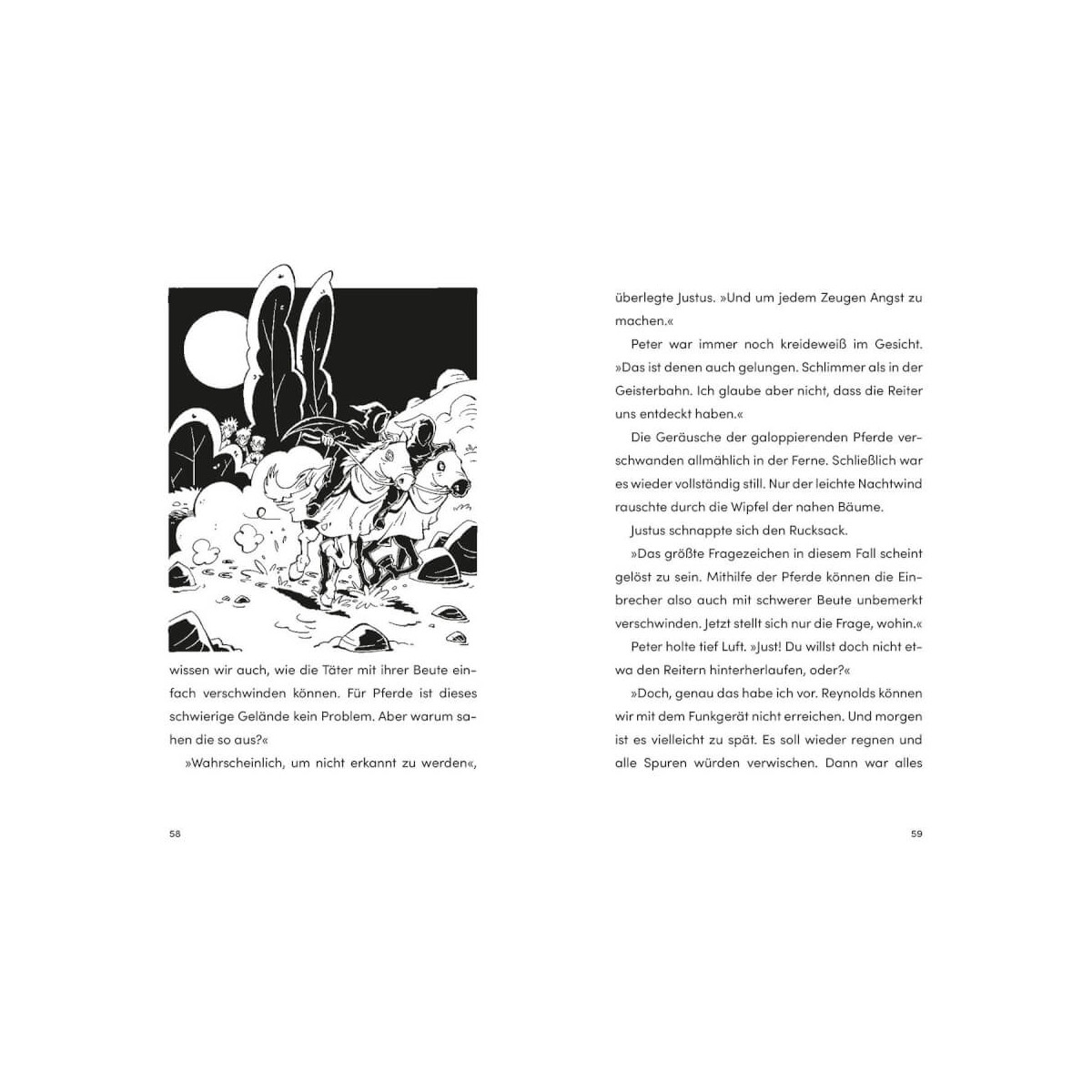 wissen wir auch, wie die Täter mit ihrer Beute einfach verschwinden können. Für Pferde ist dieses schwierige Gelände kein Problem. Aber warum sahen die so aus?«

»Wahrscheinlich, um nicht erkannt zu werden«,

58

überlegte Justus. »Und um jedem Zeugen Angst zu machen.«

Peter war immer noch kreideweiß im Gesicht. »Das ist denen auch gelungen. Schlimmer als in der Geisterbahn. Ich glaube aber nicht, dass die Reiter uns entdeckt haben.«

Die Geräusche der galoppierenden Pferde verschwanden allmählich in der Ferne. Schließlich war es wieder vollständig still. Nur der leichte Nachtwind rauschte durch die Wipfel der nahen Bäume.

Justus schnappte sich den Rucksack.

»Das größte Fragezeichen in diesem Fall scheint gelöst zu sein. Mithilfe der Pferde können die Einbrecher also auch mit schwerer Beute unbemerkt verschwinden. Jetzt stellt sich nur die Frage, wohin.«

Peter holte tief Luft. »Just! Du willst doch nicht etwa den Reitern hinterherlaufen, oder?«

»Doch, genau das habe ich vor. Reynolds können wir mit dem Funkgerät nicht erreichen. Und morgen ist es vielleicht zu spät. Es soll wieder regnen und alle Spuren würden verwischen. Dann war alles

59